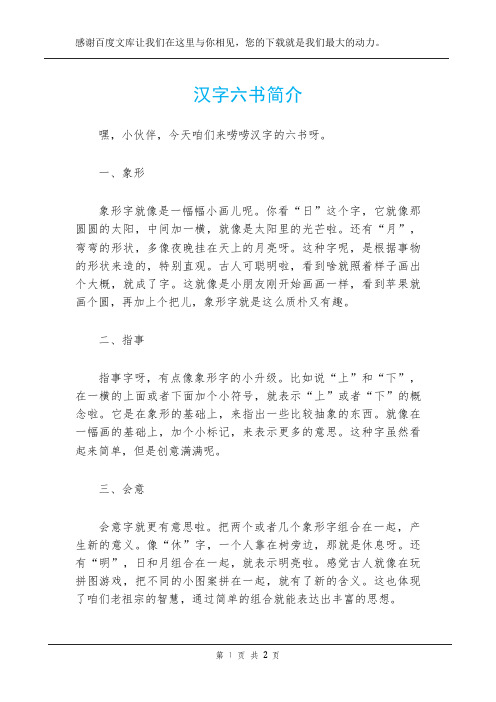 感谢百度文库让我们在这里与你相见，您的下载就是我们最大的动力。

汉字六书简介

嘿，小伙伴，今天咱们来唠唠汉字的六书呀。

一、象形

象形字就像是一幅幅小画儿呢。你看“日”这个字，它就像那圆圆的太阳，中间加一横，就像是太阳里的光芒啦。还有“月”，弯弯的形状，多像夜晚挂在天上的月亮呀。这种字呢，是根据事物的形状来造的，特别直观。古人可聪明啦，看到啥就照着样子画出个大概，就成了字。这就像是小朋友刚开始画画一样，看到苹果就画个圆，再加上个把儿，象形字就是这么质朴又有趣。

二、指事

指事字呀，有点像象形字的小升级。比如说“上”和“下”，在一横的上面或者下面加个小符号，就表示“上”或者“下”的概念啦。它是在象形的基础上，来指出一些比较抽象的东西。就像在一幅画的基础上，加个小标记，来表示更多的意思。这种字虽然看起来简单，但是创意满满呢。

三、会意

会意字就更有意思啦。把两个或者几个象形字组合在一起，产生新的意义。像“休”字，一个人靠在树旁边，那就是休息呀。还有“明”，日和月组合在一起，就表示明亮啦。感觉古人就像在玩拼图游戏，把不同的小图案拼在一起，就有了新的含义。这也体现了咱们老祖宗的智慧，通过简单的组合就能表达出丰富的思想。

第 1 页 共 2 页